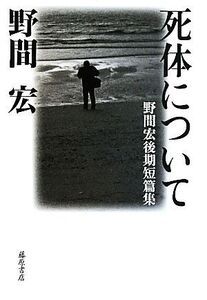 死体について

野間宏後期短篇集

野間 宏

藤原書店